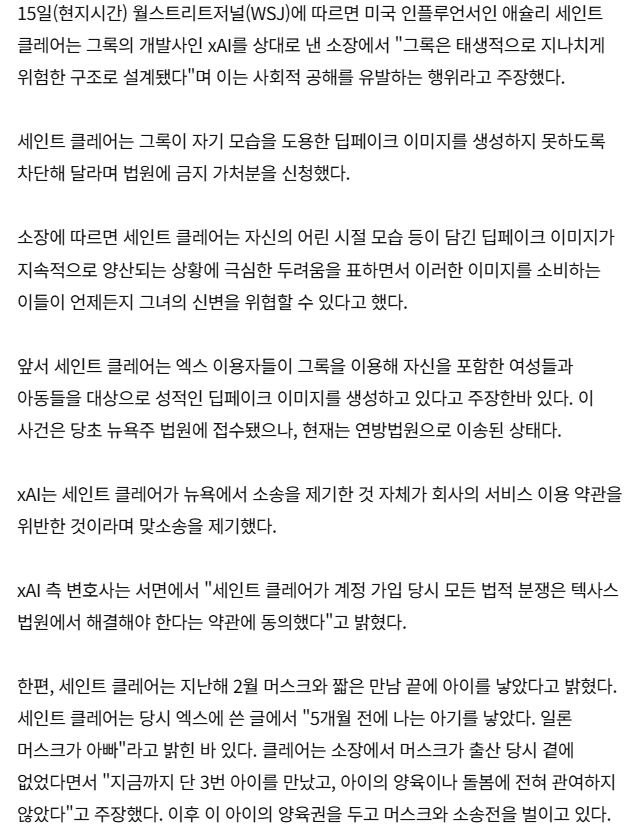 15일(현지시간) 월스트리트저널(WSJ)에 따르면 미국 인플루언서인 애슐리 세인트 클레어는 그록의 개발사인 xAI를 상대로 낸 소장에서 "그록은 태생적으로 지나치게 위험한 구조로 설계됐다"며 이는 사회적 공해를 유발하는 행위라고 주장했다.

세인트 클레어는 그록이 자기 모습을 도용한 딥페이크 이미지를 생성하지 못하도록 차단해 달라며 법원에 금지 가처분을 신청했다.

소장에 따르면 세인트 클레어는 자신의 어린 시절 모습 등이 담긴 딥페이크 이미지가 지속적으로 양산되는 상황에 극심한 두려움을 표하면서 이러한 이미지를 소비하는 이들이 언제든지 그녀의 신변을 위협할 수 있다고 했다.

앞서 세인트 클레어는 엑스 이용자들이 그록을 이용해 자신을 포함한 여성들과 아동들을 대상으로 성적인 딥페이크 이미지를 생성하고 있다고 주장한바 있다. 이 사건은 당초 뉴욕주 법원에 접수됐으나, 현재는 연방법원으로 이송된 상태다.

xAI는 세인트 클레어가 뉴욕에서 소송을 제기한 것 자체가 회사의 서비스 이용 약관을 위반한 것이라며 맞소송을 제기했다.

xAI 측 변호사는 서면에서 "세인트 클레어가 계정 가입 당시 모든 법적 분쟁은 텍사스 법원에서 해결해야 한다는 약관에 동의했다"고 밝혔다.

한편, 세인트 클레어는 지난해 2월 머스크와 짧은 만남 끝에 아이를 낳았다고 밝혔다. 세인트 클레어는 당시 엑스에 쓴 글에서 "5개월 전에 나는 아기를 낳았다. 일론 머스크가 아빠"라고 밝힌 바 있다. 클레어는 소장에서 머스크가 출산 당시 곁에 없었다면서 "지금까지 단 3번 아이를 만났고, 아이의 양육이나 돌봄에 전혀 관여하지 않았다"고 주장했다. 이후 이 아이의 양육권을 두고 머스크와 소송전을 벌이고 있다.